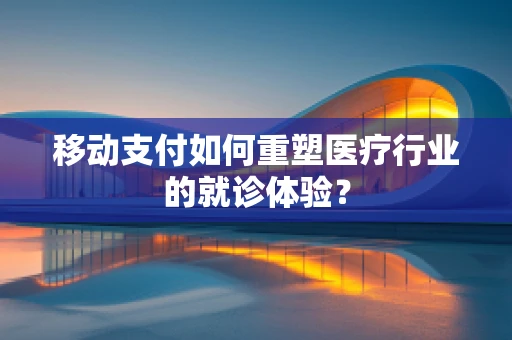 移动支付如何重塑医疗行业的就诊体验？